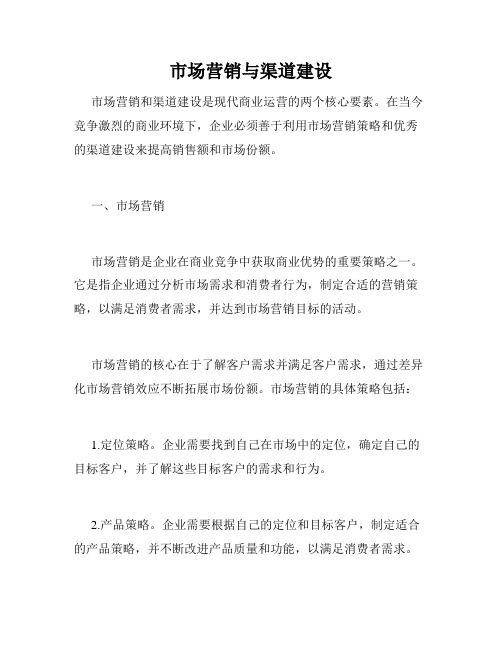 市场营销与渠道建设

市场营销和渠道建设是现代商业运营的两个核心要素。在当今竞争激烈的商业环境下，企业必须善于利用市场营销策略和优秀的渠道建设来提高销售额和市场份额。

一、市场营销

市场营销是企业在商业竞争中获取商业优势的重要策略之一。它是指企业通过分析市场需求和消费者行为，制定合适的营销策略，以满足消费者需求，并达到市场营销目标的活动。

市场营销的核心在于了解客户需求并满足客户需求，通过差异化市场营销效应不断拓展市场份额。市场营销的具体策略包括：

1.定位策略。企业需要找到自己在市场中的定位，确定自己的目标客户，并了解这些目标客户的需求和行为。

2.产品策略。企业需要根据自己的定位和目标客户，制定适合的产品策略，并不断改进产品质量和功能，以满足消费者需求。